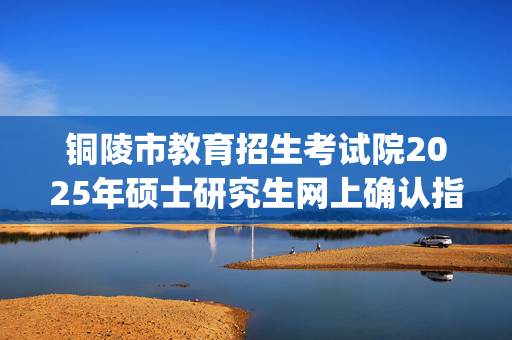 铜陵市教育招生考试院2025年硕士研究生网上确认指